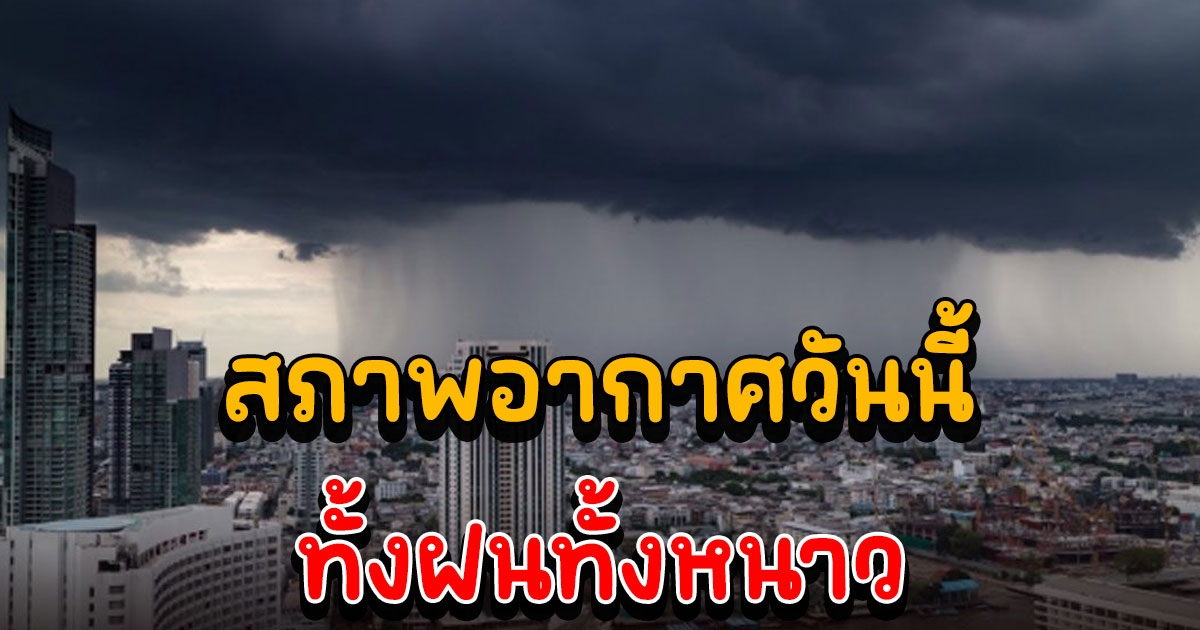 สภาพอากาศวันนี้
ทั้งฝนทั้งหนาว